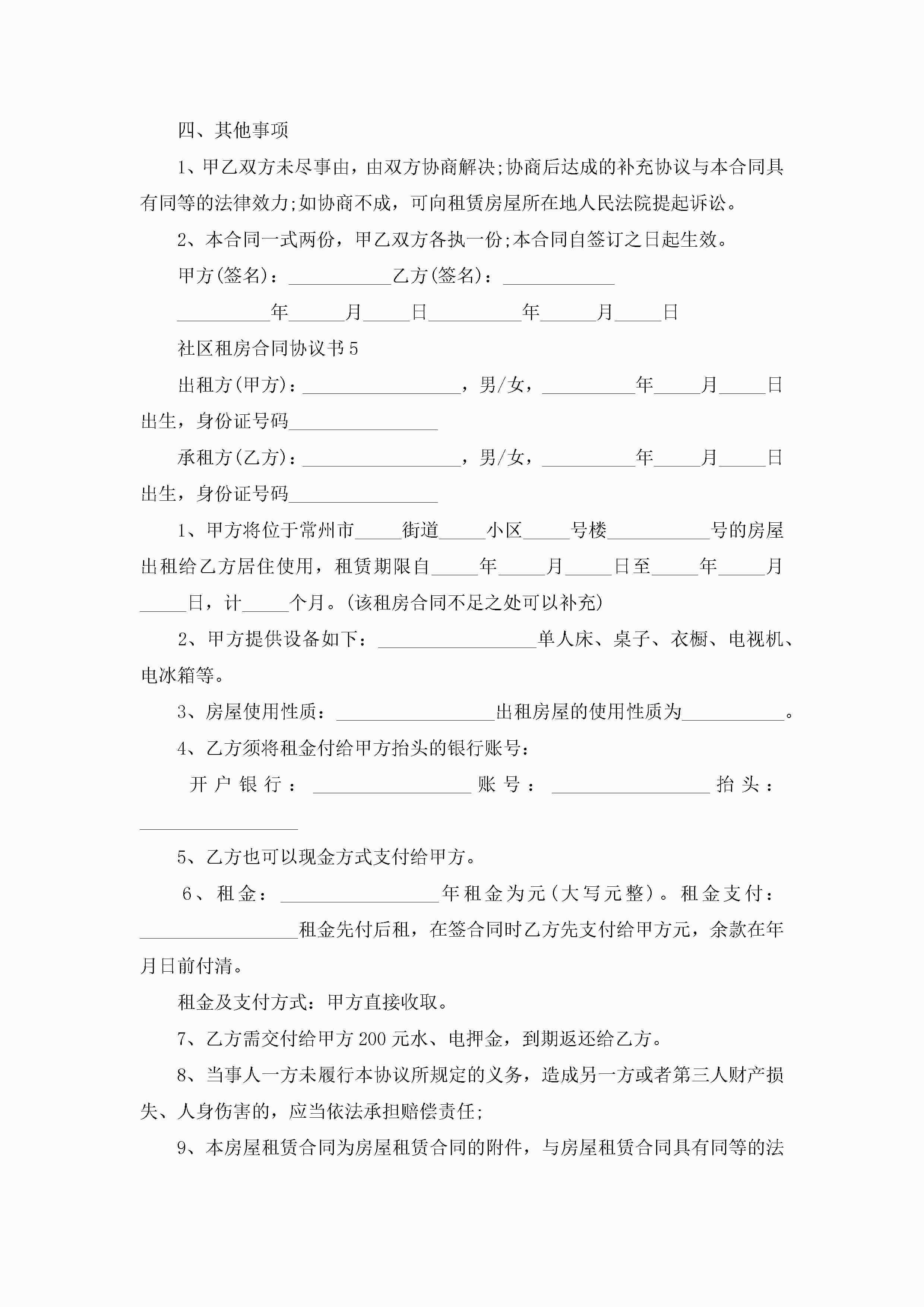 四、其他事项

1、甲乙双方未尽事由，由双方协商解决;协商后达成的补充协议与本合同具有同等的法律效力;如协商不成，可向租赁房屋所在地人民法院提起诉讼。

2、本合同一式两份，甲乙双方各执一份;本合同自签订之日起生效。

甲方(签名)：___________乙方(签名)：____________

__________年______月_____日__________年______月_____日

社区租房合同协议书5

出租方(甲方)：_________________，男/女，__________年_____月_____日出生，身份证号码________________

承租方(乙方)：_________________，男/女，__________年_____月_____日出生，身份证号码________________

1、甲方将位于常州市_____街道_____小区_____号楼___________号的房屋出租给乙方居住使用，租赁期限自_____年_____月_____日至_____年_____月_____日，计_____个月。(该租房合同不足之处可以补充)

2、甲方提供设备如下：_________________单人床、桌子、衣橱、电视机、电冰箱等。

3、房屋使用性质：_________________出租房屋的使用性质为___________。

4、乙方须将租金付给甲方抬头的银行账号：

开户银行：_________________账号：_________________抬头：_________________

5、乙方也可以现金方式支付给甲方。

6、租金：_________________年租金为元(大写元整)。租金支付：_________________租金先付后租，在签合同时乙方先支付给甲方元，余款在年月日前付清。

租金及支付方式：甲方直接收取。

7、乙方需交付给甲方200元水、电押金，到期返还给乙方。

8、当事人一方未履行本协议所规定的义务，造成另一方或者第三人财产损失、人身伤害的，应当依法承担赔偿责任;

9、本房屋租赁合同为房屋租赁合同的附件，与房屋租赁合同具有同等的法